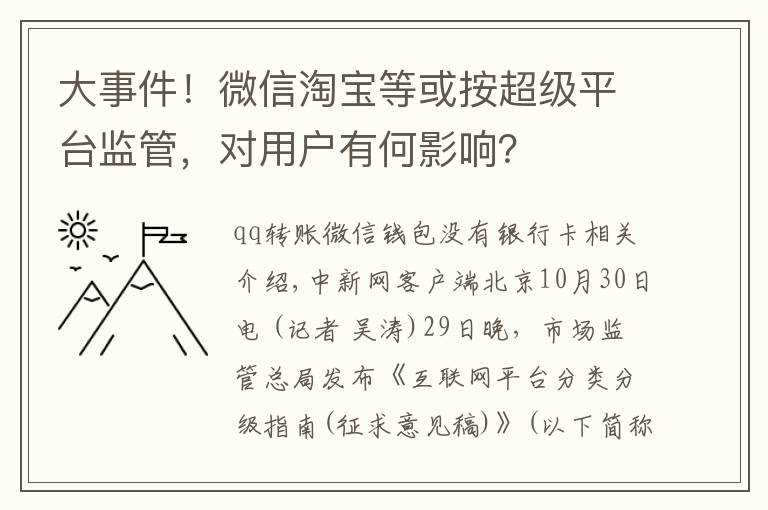 大事件！微信淘宝等或按超级平台监管，对用户有何影响？

qq转账微信钱包没有银行卡相关介绍，中新网客户端北京10月30日电（记者 吴涛）29日晚，市场监管总局发布《互联网平台分类分级指南(征求意见稿)》（以下简称